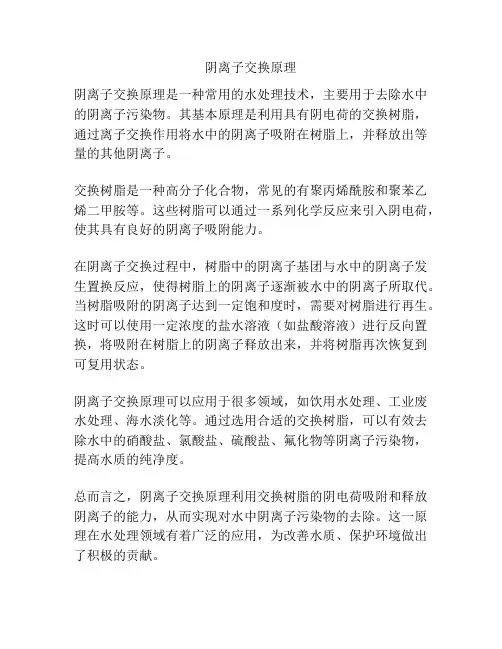 阴离子交换原理

阴离子交换原理是一种常用的水处理技术，主要用于去除水中的阴离子污染物。其基本原理是利用具有阴电荷的交换树脂，通过离子交换作用将水中的阴离子吸附在树脂上，并释放出等量的其他阴离子。

交换树脂是一种高分子化合物，常见的有聚丙烯酰胺和聚苯乙烯二甲胺等。这些树脂可以通过一系列化学反应来引入阴电荷，使其具有良好的阴离子吸附能力。

在阴离子交换过程中，树脂中的阴离子基团与水中的阴离子发生置换反应，使得树脂上的阴离子逐渐被水中的阴离子所取代。当树脂吸附的阴离子达到一定饱和度时，需要对树脂进行再生。这时可以使用一定浓度的盐水溶液（如盐酸溶液）进行反向置换，将吸附在树脂上的阴离子释放出来，并将树脂再次恢复到可复用状态。

阴离子交换原理可以应用于很多领域，如饮用水处理、工业废水处理、海水淡化等。通过选用合适的交换树脂，可以有效去除水中的硝酸盐、氯酸盐、硫酸盐、氟化物等阴离子污染物，提高水质的纯净度。

总而言之，阴离子交换原理利用交换树脂的阴电荷吸附和释放阴离子的能力，从而实现对水中阴离子污染物的去除。这一原理在水处理领域有着广泛的应用，为改善水质、保护环境做出了积极的贡献。